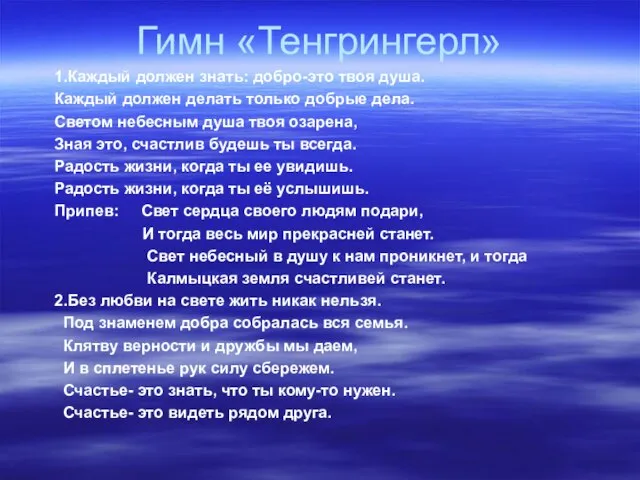 Гимн «Тенгрингерл»

1.Каждый должен знать: добро-это твоя душа.
Каждый должен делать только добрые дела.
Светом небесным душа твоя озарена,
Зная это, счастлив будешь ты всегда.
Радость жизни, когда ты ее увидишь.
Радость жизни, когда ты её услышишь.
Припев: Свет сердца своего людям подари,
И тогда весь мир прекрасней станет.
Свет небесный в душу к нам проникнет, и тогда
Калмыцкая земля счастливей станет.
2.Без любви на свете жить никак нельзя.
Под знаменем добра собралась вся семья.
Клятву верности и дружбы мы даем,
И в сплетенье рук силу сбережем.
Счастье- это знать, что ты кому-то нужен.
Счастье- это видеть рядом друга.